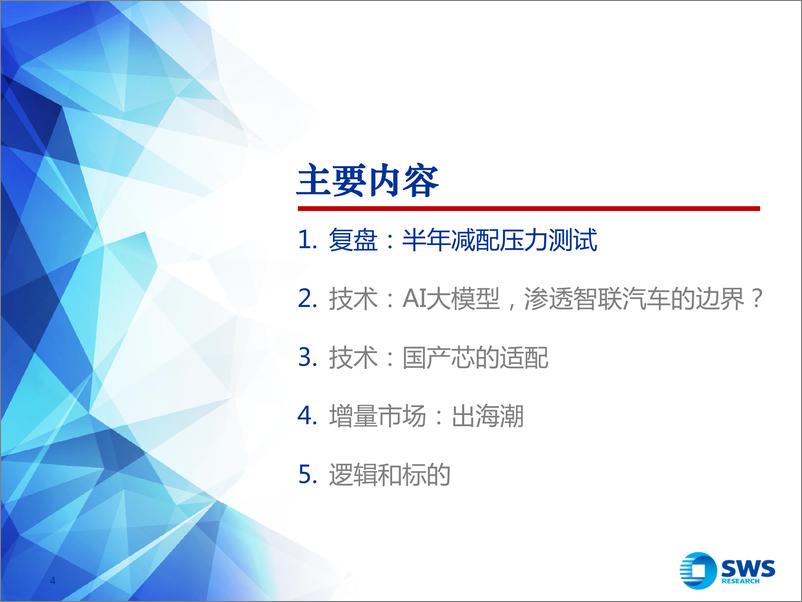 主要内容

1. 复盘：半年减配压力测试

2. 技术：AI大模型，渗透智联汽车的边界？

3. 技术：国产芯的适配

4. 增量市场：出海潮

5. 逻辑和标的

4

SWS RESEARCH